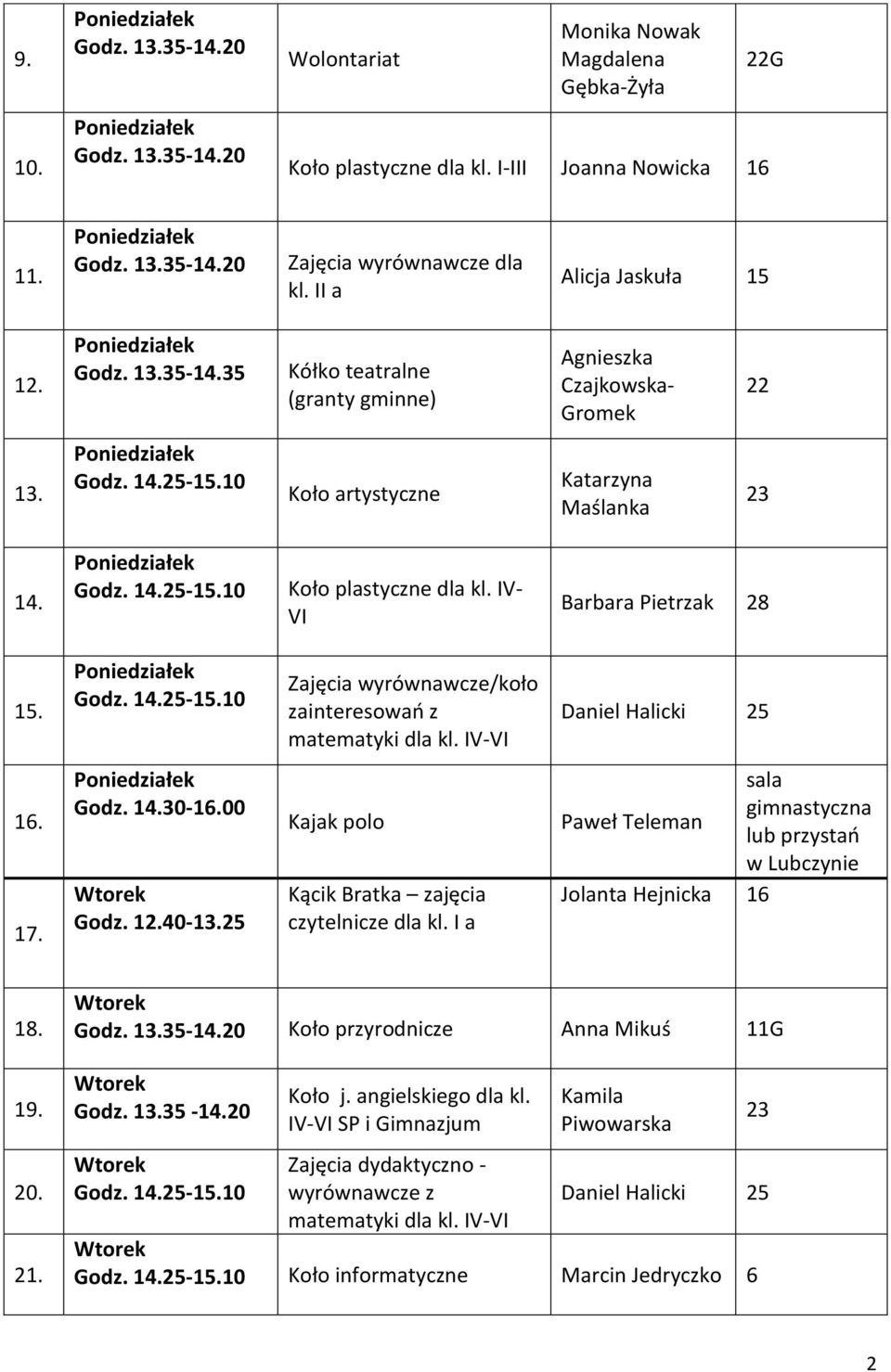 | | | | | |
|---|---|---|---|---|
| 9. | Poniedziałek Godz. 13.35-14.20 | Wolontariat | Monika Nowak Magdalena Gębka-Żyła | 22G |
| 10. | Poniedziałek Godz. 13.35-14.20 | Koło plastyczne dla kl. I-III | Joanna Nowicka | 16 |
| 11. | Poniedziałek Godz. 13.35-14.20 | Zajęcia wyrównawcze dla kl. II a | Alicja Jaskuła | 15 |
| 12. | Poniedziałek Godz. 13.35-14.35 | Kółko teatralne (granty gminne) | Agnieszka Czajkowska-Gromek | 22 |
| 13. | Poniedziałek Godz. 14.25-15.10 | Koło artystyczne | Katarzyna Maślanka | 23 |
| 14. | Poniedziałek Godz. 14.25-15.10 | Koło plastyczne dla kl. IV-VI | Barbara Pietrzak | 28 |
| 15. | Poniedziałek Godz. 14.25-15.10 | Zajęcia wyrównawcze/koło zainteresowań z matematyki dla kl. IV-VI | Daniel Halicki | 25 |
| 16. | Poniedziałek Godz. 14.30-16.00 | Kajak polo | Paweł Teleman | sala gimnastyczna lub przystań w Lubczynie |
| 17. | Wtorek Godz. 12.40-13.25 | Kącik Bratka – zajęcia czytelnicze dla kl. I a | Jolanta Hejnicka | 16 |
| 18. | Wtorek Godz. 13.35-14.20 | Koło przyrodnicze | Anna Mikuś | 11G |
| 19. | Wtorek Godz. 13.35 -14.20 | Koło j. angielskiego dla kl. IV-VI SP i Gimnazjum | Kamila Piwowarska | 23 |
| 20. | Wtorek Godz. 14.25-15.10 | Zajęcia dydaktyczno - wyrównawcze z matematyki dla kl. IV-VI | Daniel Halicki | 25 |
| 21. | Wtorek Godz. 14.25-15.10 | Koło informatyczne | Marcin Jedryczko | 6 |

2